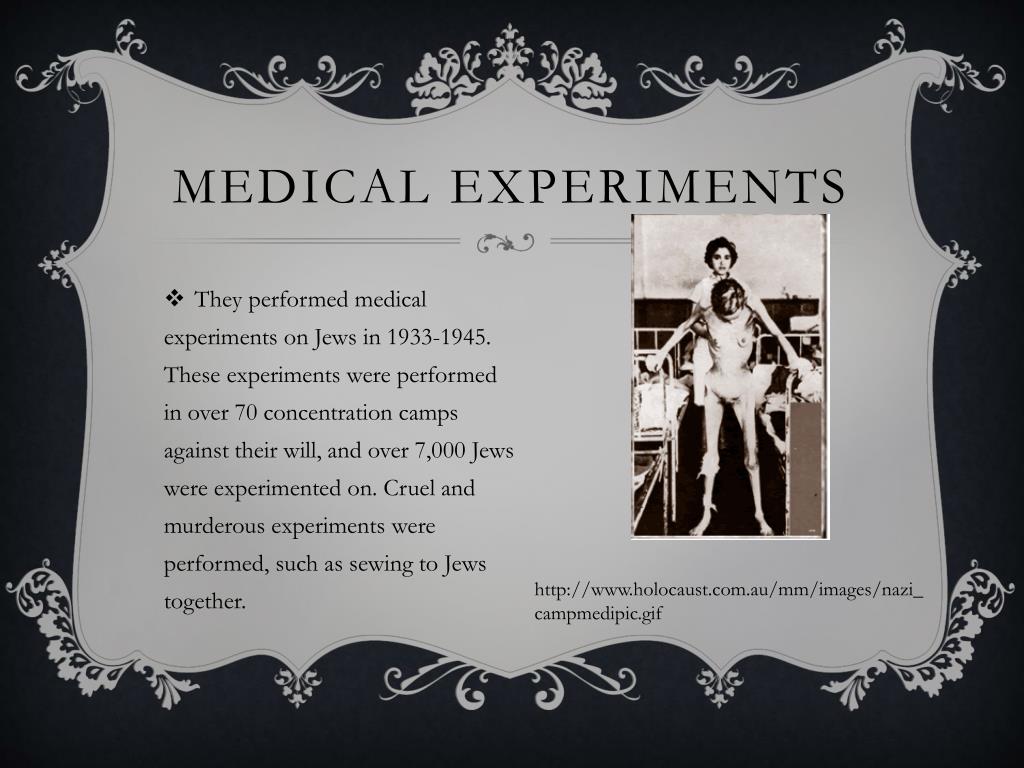 MEDICAL EXPERIMENTS

❖ They performed medical experiments on Jews in 1933-1945. These experiments were performed in over 70 concentration camps against their will, and over 7,000 Jews were experimented on. Cruel and murderous experiments were performed, such as sewing to Jews together.

http://www.holocaust.com.au/mm/images/nazi_campmedipic.gif